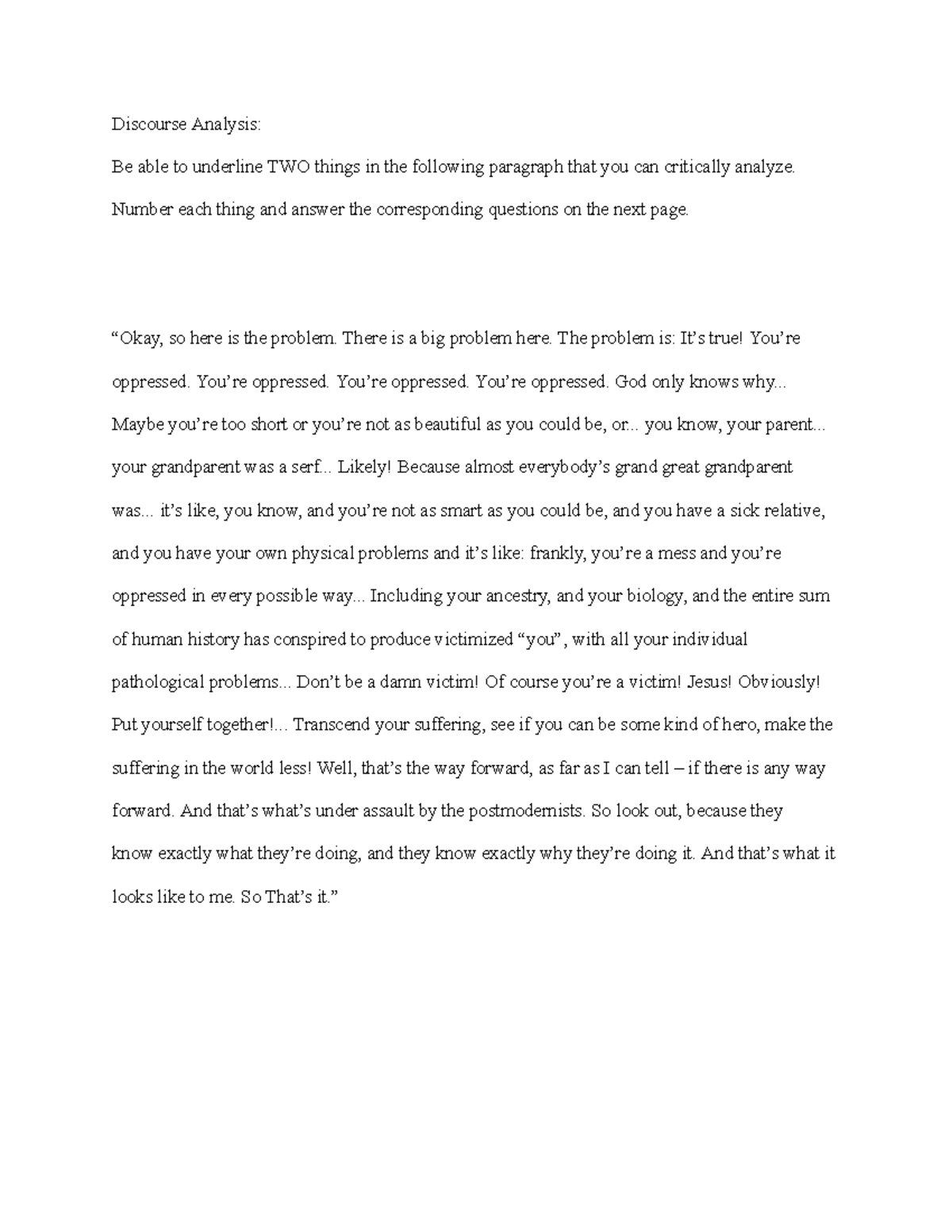 Discourse Analysis:

Be able to underline TWO things in the following paragraph that you can critically analyze. Number each thing and answer the corresponding questions on the next page.

“Okay, so here is the problem. There is a big problem here. The problem is: It’s true! You’re oppressed. You’re oppressed. You’re oppressed. You’re oppressed. God only knows why... Maybe you’re too short or you’re not as beautiful as you could be, or... you know, your parent... your grandparent was a serf... Likely! Because almost everybody’s grand great grandparent was... it’s like, you know, and you’re not as smart as you could be, and you have a sick relative, and you have your own physical problems and it’s like: frankly, you’re a mess and you’re oppressed in every possible way... Including your ancestry, and your biology, and the entire sum of human history has conspired to produce victimized “you”, with all your individual pathological problems... Don’t be a damn victim! Of course you’re a victim! Jesus! Obviously! Put yourself together!... Transcend your suffering, see if you can be some kind of hero, make the suffering in the world less! Well, that’s the way forward, as far as I can tell – if there is any way forward. And that’s what’s under assault by the postmodernists. So look out, because they know exactly what they’re doing, and they know exactly why they’re doing it. And that’s what it looks like to me. So That’s it.”